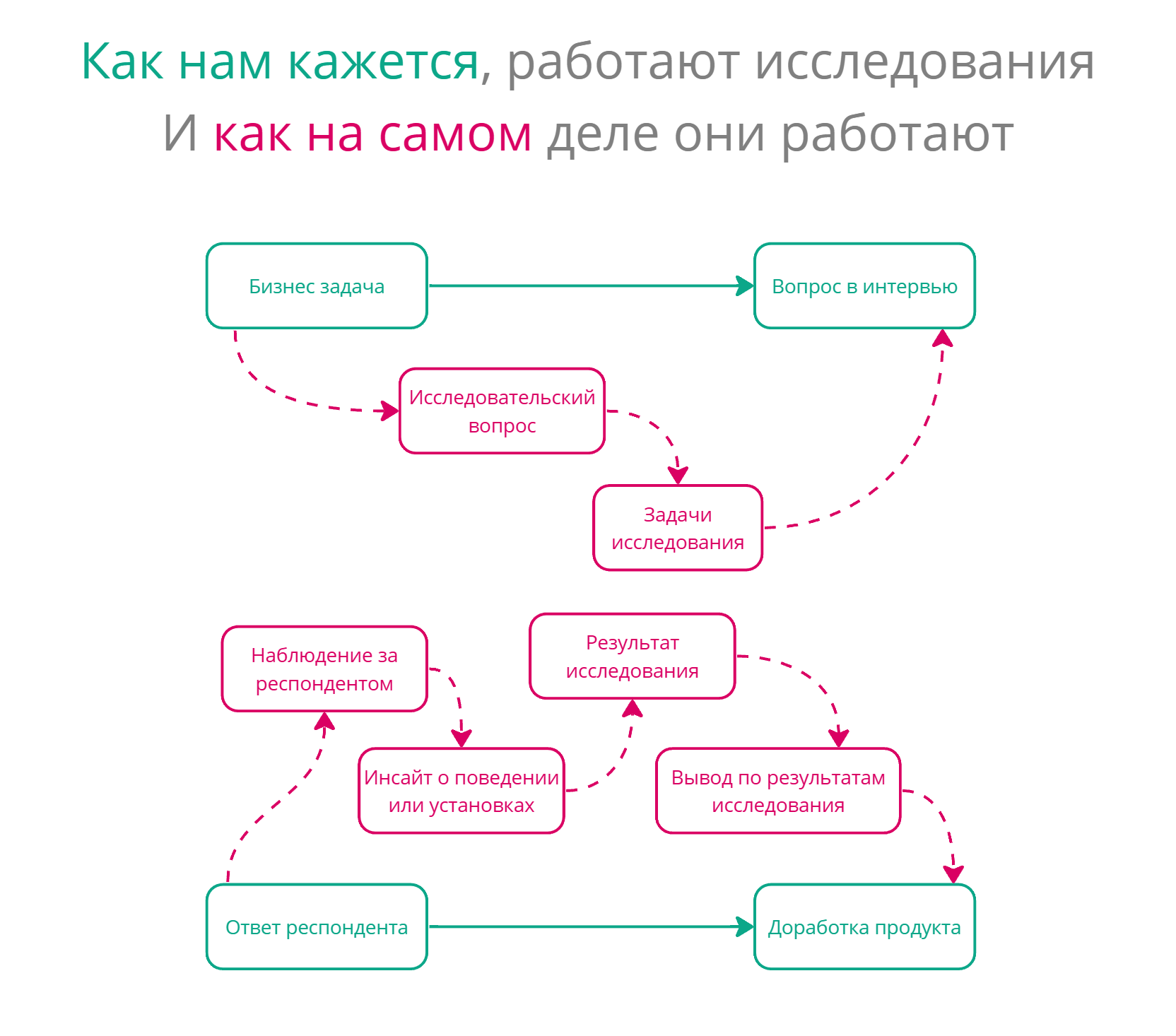 Как нам кажется, работают исследования
И как на самом деле они работают

Бизнес задача

Вопрос в интервью

Исследовательский вопрос

Задачи исследования

Наблюдение за респондентом

Результат исследования

Инсайт о поведении или установках

Вывод по результатам исследования

Ответ респондента

Доработка продукта